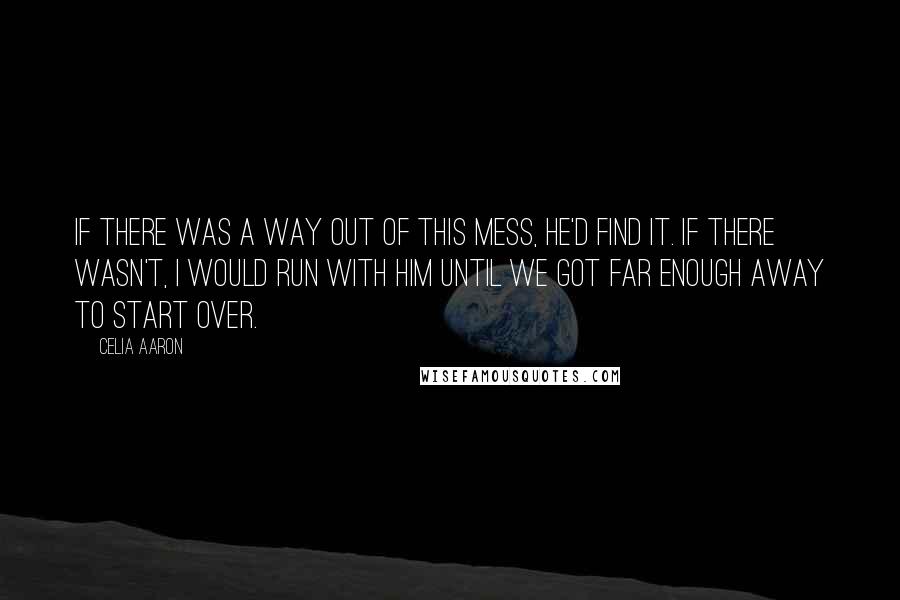 IF THERE WAS A WAY OUT OF THIS MESS, HE'D FIND IT. IF THERE WASN'T, I WOULD RUN WITH HIM UNTIL WE GOT FAR ENOUGH AWAY TO START OVER.

CELIA AARON

WISEFAMOUSQUOTES.COM